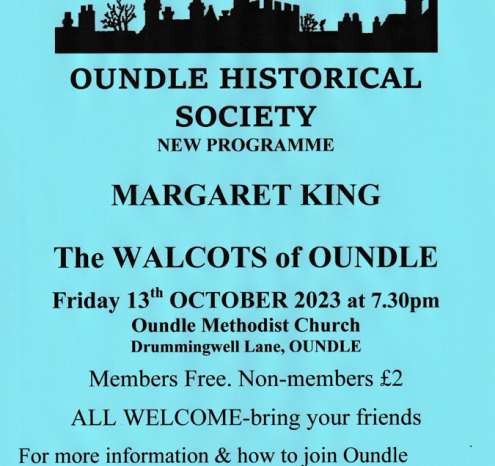 OUNDLE HISTORICAL SOCIETY
NEW PROGRAMME

MARGARET KING

The WALCOTS of OUNDLE

Friday 13$^{th}$ OCTOBER 2023 at 7.30pm
Oundle Methodist Church
Drummingwell Lane, OUNDLE

Members Free. Non-members £2

ALL WELCOME-bring your friends

For more information & how to join Oundle